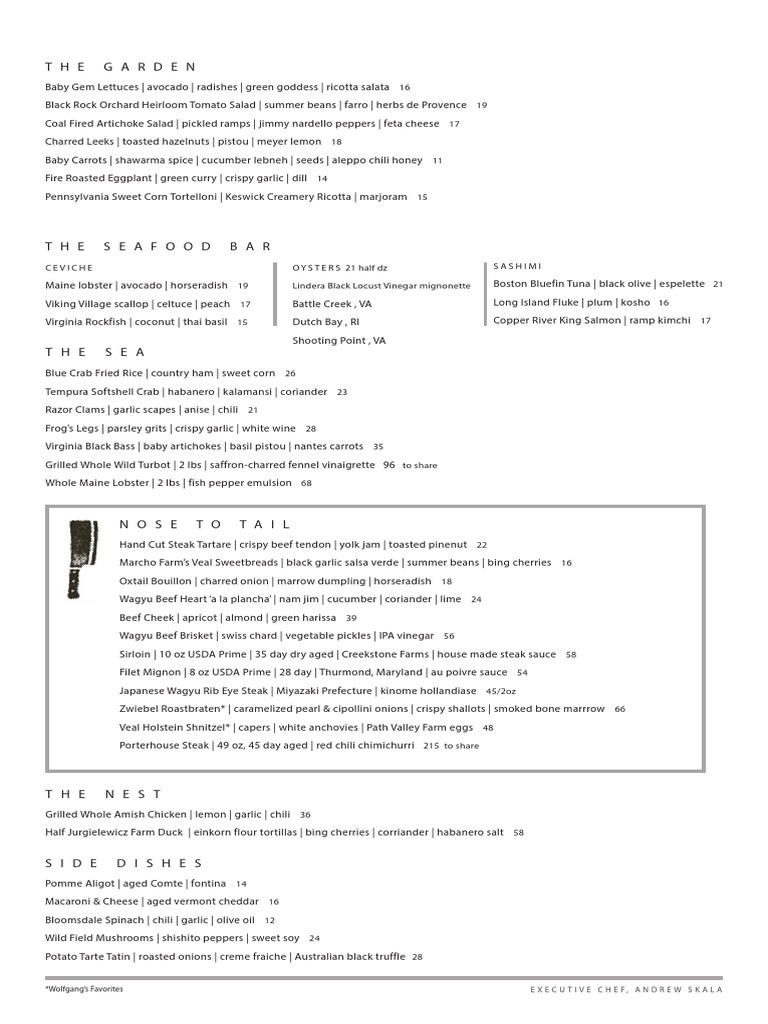 THE GARDEN

Baby Gem Lettuces | avocado | radishes | green goddess | ricotta salata 16
Black Rock Orchard Heirloom Tomato Salad | summer beans | farro | herbs de Provence 19
Coal Fired Artichoke Salad | pickled ramps | jimmy nardello peppers | feta cheese 17
Charred Leeks | toasted hazelnuts | pistou | meyer lemon 18
Baby Carrots | shawarma spice | cucumber lebneh | seeds | aleppo chili honey 11
Fire Roasted Eggplant | green curry | crispy garlic | dill 14
Pennsylvania Sweet Corn Tortelloni | Keswick Creamery Ricotta | marjoram 15

THE SEAFOOD BAR

CEVICHE
Maine lobster | avocado | horseradish 19
Viking Village scallop | celtuce | peach 17
Virginia Rockfish | coconut | thai basil 15

OYSTERS 21 half dz
Lindera Black Locust Vinegar mignonette
Battle Creek , VA
Dutch Bay , RI
Shooting Point , VA

SASHIMI
Boston Bluefin Tuna | black olive | espelette 21
Long Island Fluke | plum | kosho 16
Copper River King Salmon | ramp kimchi 17

THE SEA

Blue Crab Fried Rice | country ham | sweet corn 26
Tempura Softshell Crab | habanero | kalamansi | coriander 23
Razor Clams | garlic scapes | anise | chili 21
Frog's Legs | parsley grits | crispy garlic | white wine 28
Virginia Black Bass | baby artichokes | basil pistou | nantes carrots 35
Grilled Whole Wild Turbot | 2 lbs | saffron-charred fennel vinaigrette 96 to share
Whole Maine Lobster | 2 lbs | fish pepper emulsion 68

NOSE TO TAIL

Hand Cut Steak Tartare | crispy beef tendon | yolk jam | toasted pinenut 22
Marcho Farm's Veal Sweetbreads | black garlic salsa verde | summer beans | bing cherries 16
Oxtail Bouillon | charred onion | marrow dumpling | horseradish 18
Wagyu Beef Heart 'a la plancha' | nam jim | cucumber | coriander | lime 24
Beef Cheek | apricot | almond | green harissa 39
Wagyu Beef Brisket | swiss chard | vegetable pickles | IPA vinegar 56
Sirloin | 10 oz USDA Prime | 35 day dry aged | Creekstone Farms | house made steak sauce 58
Filet Mignon | 8 oz USDA Prime | 28 day | Thurmond, Maryland | au poivre sauce 54
Japanese Wagyu Rib Eye Steak | Miyazaki Prefecture | kinome hollandiase 45/2oz
Zwiebel Roastbraten* | caramelized pearl & cipollini onions | crispy shallots | smoked bone marrrow 66
Veal Holstein Shnitzel* | capers | white anchovies | Path Valley Farm eggs 48
Porterhouse Steak | 49 oz, 45 day aged | red chili chimichurri 215 to share

THE NEST

Grilled Whole Amish Chicken | lemon | garlic | chili 36
Half Jurgielewicz Farm Duck | einkorn flour tortillas | bing cherries | corriander | habanero salt 58

SIDE DISHES

Pomme Aligot | aged Comte | fontina 14
Macaroni & Cheese | aged vermont cheddar 16
Bloomsdale Spinach | chili | garlic | olive oil 12
Wild Field Mushrooms | shishito peppers | sweet soy 24
Potato Tarte Tatin | roasted onions | creme fraiche | Australian black truffle 28

*Wolfgang's Favorites
EXECUTIVE CHEF, ANDREW SKALA